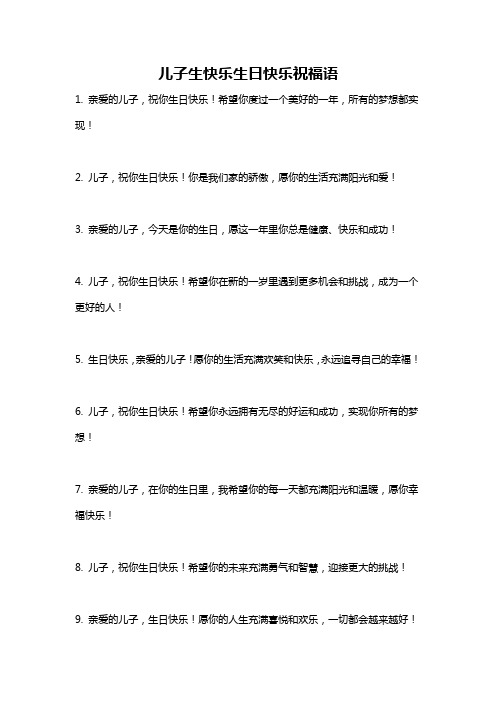 儿子生快乐生日快乐祝福语

1. 亲爱的儿子，祝你生日快乐！希望你度过一个美好的一年，所有的梦想都实现！

2. 儿子，祝你生日快乐！你是我们家的骄傲，愿你的生活充满阳光和爱！

3. 亲爱的儿子，今天是你的生日，愿这一年里你总是健康、快乐和成功！

4. 儿子，祝你生日快乐！希望你在新的一岁里遇到更多机会和挑战，成为一个更好的人！

5. 生日快乐，亲爱的儿子！愿你的生活充满欢笑和快乐，永远追寻自己的幸福！

6. 儿子，祝你生日快乐！希望你永远拥有无尽的好运和成功，实现你所有的梦想！

7. 亲爱的儿子，在你的生日里，我希望你的每一天都充满阳光和温暖，愿你幸福快乐！

8. 儿子，祝你生日快乐！希望你的未来充满勇气和智慧，迎接更大的挑战！

9. 亲爱的儿子，生日快乐！愿你的人生充满喜悦和欢乐，一切都会越来越好！